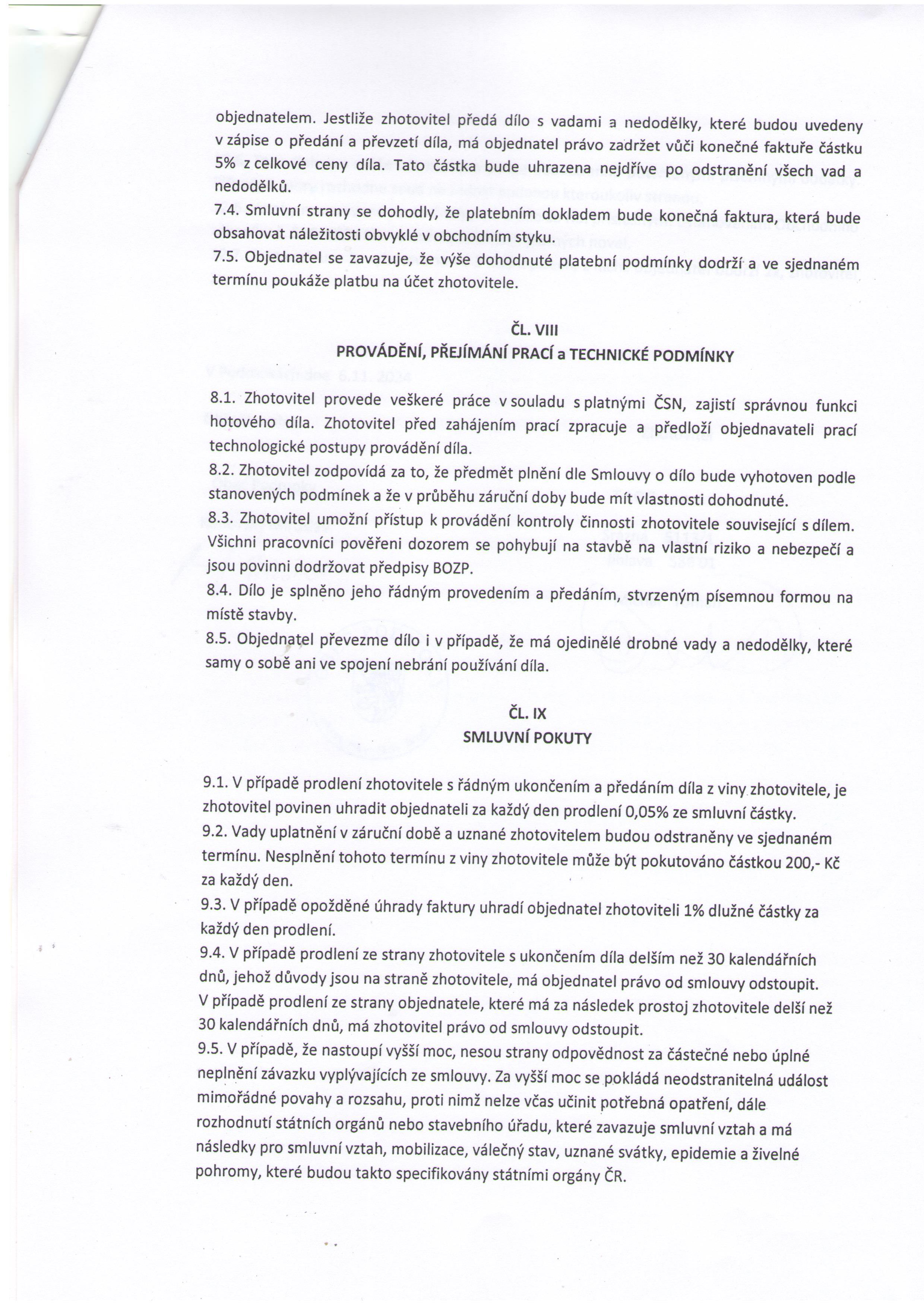 objednatelem. Jestliže zhotovitel předá dílo s vadami a nedodělky, které budou uvedeny v zápise o předání a převzetí díla, má objednatel právo zadržet vůči konečné faktuře částku 5% z celkové ceny díla. Tato částka bude uhrazena nejdříve po odstranění všech vad a nedodělků.
7.4. Smluvní strany se dohodly, že platebním dokladem bude konečná faktura, která bude obsahovat náležitosti obvyklé v obchodním styku.
7.5. Objednatel se zavazuje, že výše dohodnuté platební podmínky dodrží a ve sjednaném termínu poukáže platbu na účet zhotovitele.

ČL. VIII
PROVÁDĚNÍ, PŘEJÍMÁNÍ PRACÍ a TECHNICKÉ PODMÍNKY

8.1. Zhotovitel provede veškeré práce v souladu s platnými ČSN, zajistí správnou funkci hotového díla. Zhotovitel před zahájením prací zpracuje a předloží objednavateli prací technologické postupy provádění díla.
8.2. Zhotovitel zodpovídá za to, že předmět plnění dle Smlouvy o dílo bude vyhotoven podle stanovených podmínek a že v průběhu záruční doby bude mít vlastnosti dohodnuté.
8.3. Zhotovitel umožní přístup k provádění kontroly činnosti zhotovitele související s dílem. Všichni pracovníci pověřeni dozorem se pohybují na stavbě na vlastní riziko a nebezpečí a jsou povinni dodržovat předpisy BOZP.
8.4. Dílo je splněno jeho řádným provedením a předáním, stvrzeným písemnou formou na místě stavby.
8.5. Objednatel převezme dílo i v případě, že má ojedinělé drobné vady a nedodělky, které samy o sobě ani ve spojení nebrání používání díla.

ČL. IX
SMLUVNÍ POKUTY

9.1. V případě prodlení zhotovitele s řádným ukončením a předáním díla z viny zhotovitele, je zhotovitel povinen uhradit objednateli za každý den prodlení 0,05% ze smluvní částky.
9.2. Vady uplatnění v záruční době a uznané zhotovitelem budou odstraněny ve sjednaném termínu. Nesplnění tohoto termínu z viny zhotovitele může být pokutováno částkou 200,- Kč za každý den.
9.3. V případě opožděné úhrady faktury uhradí objednatel zhotoviteli 1% dlužné částky za každý den prodlení.
9.4. V případě prodlení ze strany zhotovitele s ukončením díla delším než 30 kalendářních dnů, jehož důvody jsou na straně zhotovitele, má objednatel právo od smlouvy odstoupit. V případě prodlení ze strany objednatele, které má za následek prostoj zhotovitele delší než 30 kalendářních dnů, má zhotovitel právo od smlouvy odstoupit.
9.5. V případě, že nastoupí vyšší moc, nesou strany odpovědnost za částečné nebo úplné neplnění závazku vyplývajících ze smlouvy. Za vyšší moc se pokládá neodstranitelná událost mimořádné povahy a rozsahu, proti nimž nelze včas učinit potřebná opatření, dále rozhodnutí státních orgánů nebo stavebního úřadu, které zavazuje smluvní vztah a má následky pro smluvní vztah, mobilizace, válečný stav, uznané svátky, epidemie a živelné pohromy, které budou takto specifikovány státními orgány ČR.